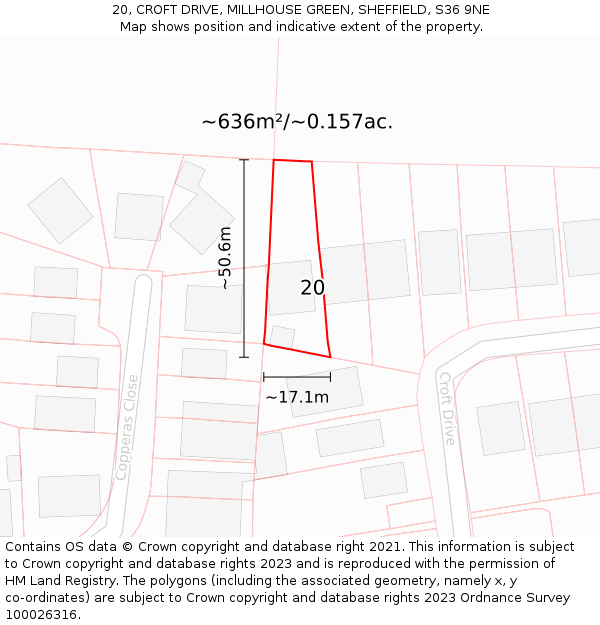 20, CROFT DRIVE, MILLHOUSE GREEN, SHEFFIELD, S36 9NE
Map shows position and indicative extent of the property.

~636m²/~0.157ac.

~50.6m

20

~17.1m

Copperas Close

Croft Drive

Contains OS data © Crown copyright and database right 2021. This information is subject to Crown copyright and database rights 2023 and is reproduced with the permission of HM Land Registry. The polygons (including the associated geometry, namely x, y co-ordinates) are subject to Crown copyright and database rights 2023 Ordnance Survey 100026316.